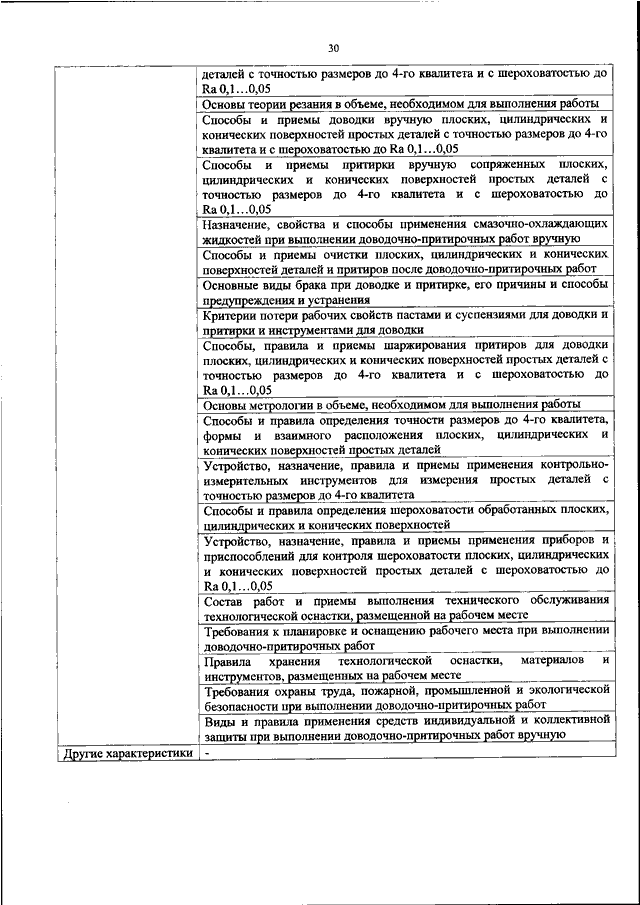 30

| | |
|---|---|
| | деталей с точностью размеров до 4-го квалитета и с шероховатостью до Ra 0,1…0,05 |
| | Основы теории резания в объеме, необходимом для выполнения работы |
| | Способы и приемы доводки вручную плоских, цилиндрических и конических поверхностей простых деталей с точностью размеров до 4-го квалитета и с шероховатостью до Ra 0,1…0,05 |
| | Способы и приемы притирки вручную сопряженных плоских, цилиндрических и конических поверхностей простых деталей с точностью размеров до 4-го квалитета и с шероховатостью до Ra 0,1…0,05 |
| | Назначение, свойства и способы применения смазочно-охлаждающих жидкостей при выполнении доводочно-притирочных работ вручную |
| | Способы и приемы очистки плоских, цилиндрических и конических поверхностей деталей и притиров после доводочно-притирочных работ |
| | Основные виды брака при доводке и притирке, его причины и способы предупреждения и устранения |
| | Критерии потери рабочих свойств пастами и суспензиями для доводки и притирки и инструментами для доводки |
| | Способы, правила и приемы шаржирования притиров для доводки плоских, цилиндрических и конических поверхностей простых деталей с точностью размеров до 4-го квалитета и с шероховатостью до Ra 0,1…0,05 |
| | Основы метрологии в объеме, необходимом для выполнения работы |
| | Способы и правила определения точности размеров до 4-го квалитета, формы и взаимного расположения плоских, цилиндрических и конических поверхностей простых деталей |
| | Устройство, назначение, правила и приемы применения контрольно-измерительных инструментов для измерения простых деталей с точностью размеров до 4-го квалитета |
| | Способы и правила определения шероховатости обработанных плоских, цилиндрических и конических поверхностей |
| | Устройство, назначение, правила и приемы применения приборов и приспособлений для контроля шероховатости плоских, цилиндрических и конических поверхностей простых деталей с шероховатостью до Ra 0,1…0,05 |
| | Состав работ и приемы выполнения технического обслуживания технологической оснастки, размещенной на рабочем месте |
| | Требования к планировке и оснащению рабочего места при выполнении доводочно-притирочных работ |
| | Правила хранения технологической оснастки, материалов и инструментов, размещенных на рабочем месте |
| | Требования охраны труда, пожарной, промышленной и экологической безопасности при выполнении доводочно-притирочных работ |
| | Виды и правила применения средств индивидуальной и коллективной защиты при выполнении доводочно-притирочных работ вручную |
| Другие характеристики | - |